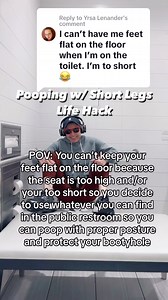 Reply to Yrsa Lenander's comment

I can't have me feet flat on the floor when I'm on the toilet. I'm to short 😂

Pooping w/ Short Legs Life Hack

POV: You can't keep your feet flat on the floor because the seat is too high and/or your too short so you decide to use whatever you can find in the public restroom so you can poop with proper posture and protect your bootyhole